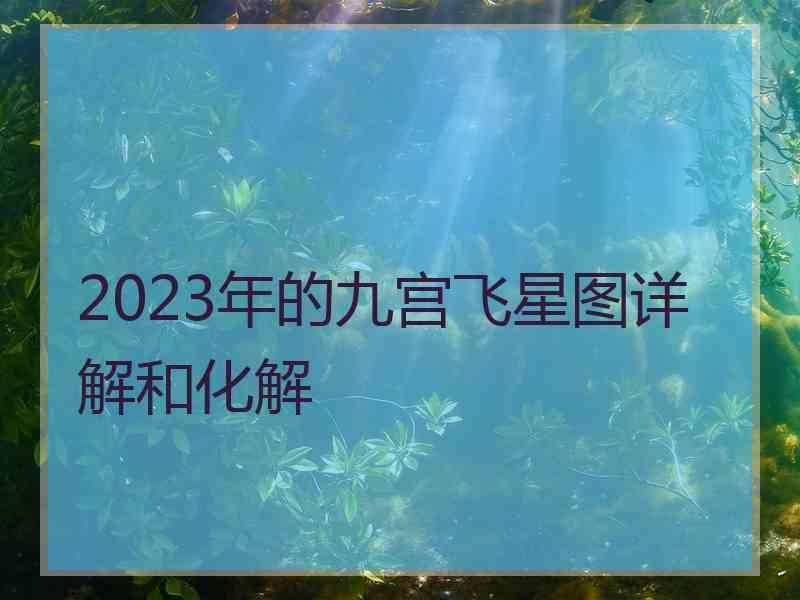 2023年的九宫飞星图详解和化解